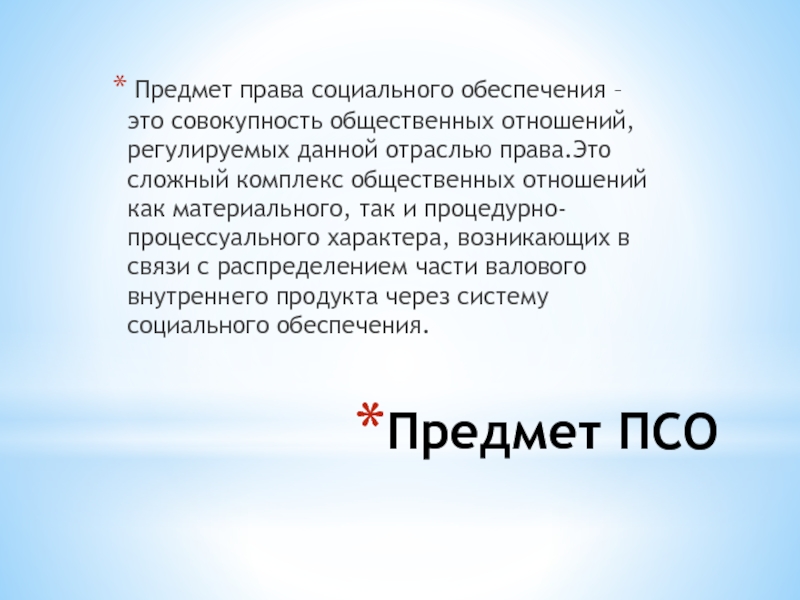 * Предмет права социального обеспечения – это совокупность общественных отношений, регулируемых данной отраслью права.Это сложный комплекс общественных отношений как материального, так и процедурно-процессуального характера, возникающих в связи с распределением части валового внутреннего продукта через систему социального обеспечения.

*Предмет ПСО